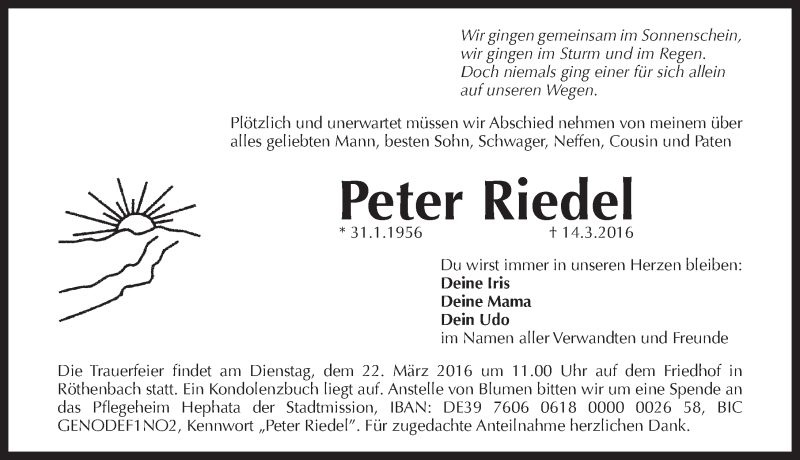 Wir gingen gemeinsam im Sonnenschein,
wir gingen im Sturm und im Regen.
Doch niemals ging einer für sich allein
auf unseren Wegen.

Plötzlich und unerwartet müssen wir Abschied nehmen von meinem über alles geliebten Mann, besten Sohn, Schwager, Neffen, Cousin und Paten

Peter Riedel

* 31.1.1956 † 14.3.2016

Du wirst immer in unseren Herzen bleiben:
Deine Iris
Deine Mama
Dein Udo
im Namen aller Verwandten und Freunde

Die Trauerfeier findet am Dienstag, dem 22. März 2016 um 11.00 Uhr auf dem Friedhof in Röthenbach statt. Ein Kondolenzbuch liegt auf. Anstelle von Blumen bitten wir um eine Spende an das Pflegeheim Hephata der Stadtmission, IBAN: DE39 7606 0618 0000 0026 58, BIC GENODEF1NO2, Kennwort „Peter Riedel". Für zugedachte Anteilnahme herzlichen Dank.